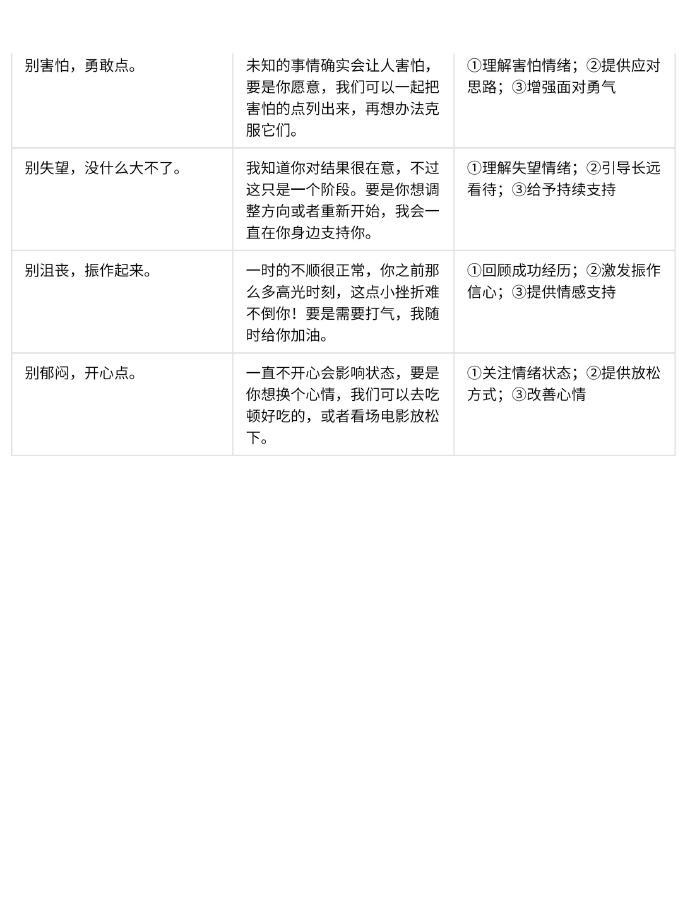 | 别害怕，勇敢点。 | 未知的事情确实会让人害怕，要是你愿意，我们可以一起把害怕的点列出来，再想办法克服它们。 | ①理解害怕情绪；②提供应对思路；③增强面对勇气 |
|---|---|---|
| 别失望，没什么大不了。 | 我知道你对结果很在意，不过这只是一个阶段。要是你想调整方向或者重新开始，我会一直在你身边支持你。 | ①理解失望情绪；②引导长远看待；③给予持续支持 |
| 别沮丧，振作起来。 | 一时的不顺很正常，你之前那么多高光时刻，这点小挫折难不倒你！要是需要打气，我随时给你加油。 | ①回顾成功经历；②激发振作信心；③提供情感支持 |
| 别郁闷，开心点。 | 一直不开心会影响状态，要是你想换个心情，我们可以去吃顿好吃的，或者看场电影放松下。 | ①关注情绪状态；②提供放松方式；③改善心情 |